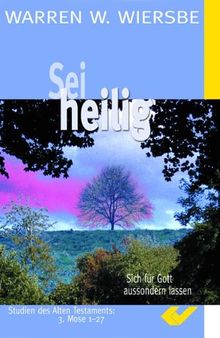 WARREN W. WIERSBE

Sei heilig

Sich für Gott aussondern lassen

Studien des Alten Testaments: 3. Mose 1–27